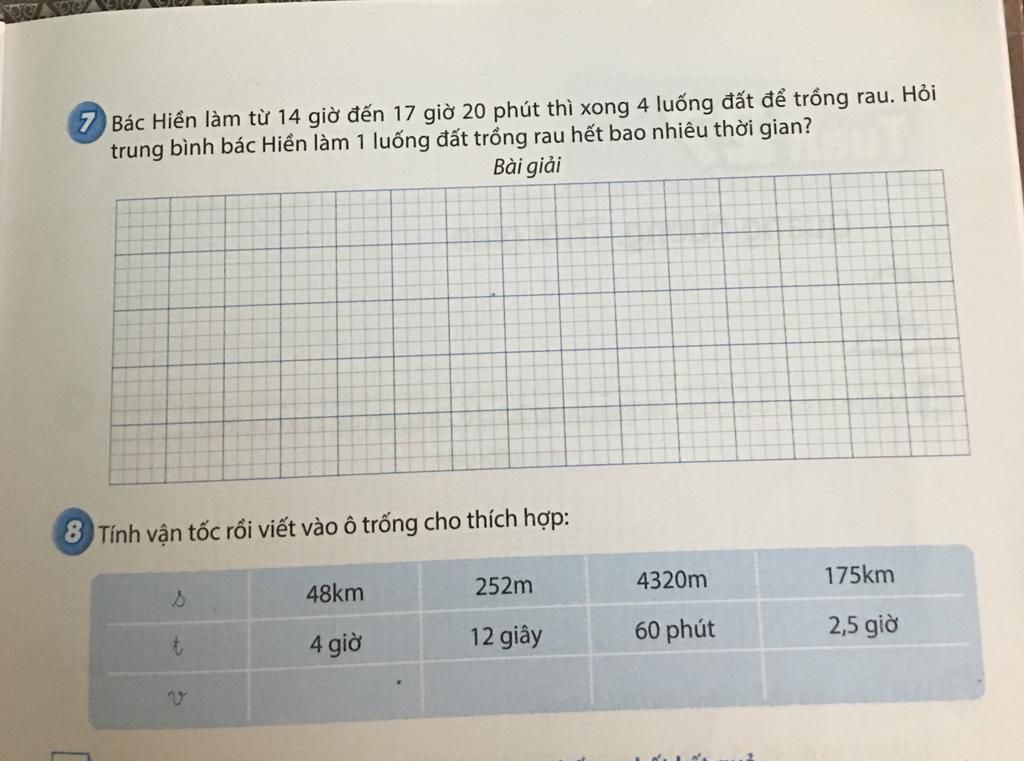 7 Bác Hiền làm từ 14 giờ đến 17 giờ 20 phút thì xong 4 luống đất để trồng rau. Hỏi trung bình bác Hiền làm 1 luống đất trồng rau hết bao nhiêu thời gian?

Bài giải

8 Tính vận tốc rồi viết vào ô trống cho thích hợp:

| s | 48km | 252m | 4320m | 175km |
|---|---|---|---|---|
| t | 4 giờ | 12 giây | 60 phút | 2,5 giờ |
| v | | | | |